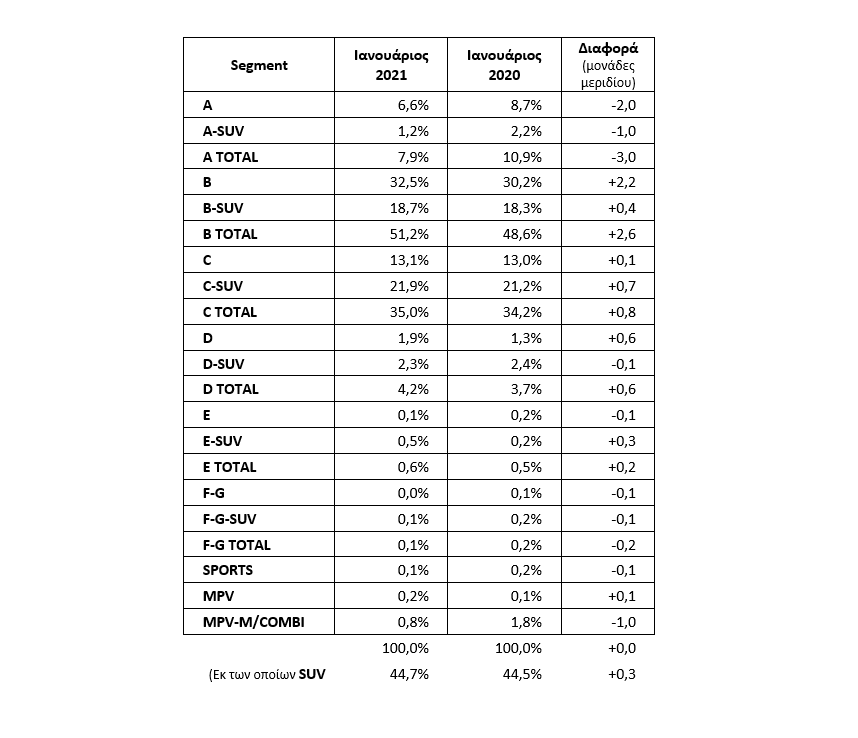 | Segment | Ιανουάριος 2021 | Ιανουάριος 2020 | Διαφορά (μονάδες μεριδίου) |
|---|---|---|---|
| A | 6,6% | 8,7% | -2,0 |
| A-SUV | 1,2% | 2,2% | -1,0 |
| A TOTAL | 7,9% | 10,9% | -3,0 |
| B | 32,5% | 30,2% | +2,2 |
| B-SUV | 18,7% | 18,3% | +0,4 |
| B TOTAL | 51,2% | 48,6% | +2,6 |
| C | 13,1% | 13,0% | +0,1 |
| C-SUV | 21,9% | 21,2% | +0,7 |
| C TOTAL | 35,0% | 34,2% | +0,8 |
| D | 1,9% | 1,3% | +0,6 |
| D-SUV | 2,3% | 2,4% | -0,1 |
| D TOTAL | 4,2% | 3,7% | +0,6 |
| E | 0,1% | 0,2% | -0,1 |
| E-SUV | 0,5% | 0,2% | +0,3 |
| E TOTAL | 0,6% | 0,5% | +0,2 |
| F-G | 0,0% | 0,1% | -0,1 |
| F-G-SUV | 0,1% | 0,2% | -0,1 |
| F-G TOTAL | 0,1% | 0,2% | -0,2 |
| SPORTS | 0,1% | 0,2% | -0,1 |
| MPV | 0,2% | 0,1% | +0,1 |
| MPV-M/COMBI | 0,8% | 1,8% | -1,0 |
| | 100,0% | 100,0% | +0,0 |
| (Εκ των οποίων SUV | 44,7% | 44,5% | +0,3 |